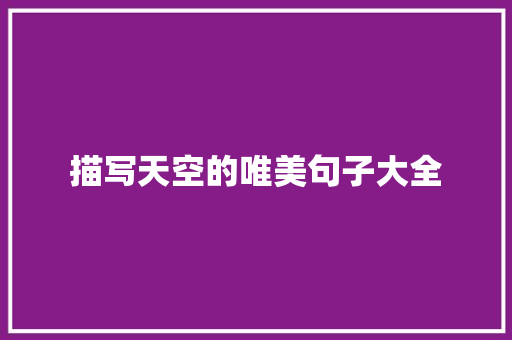 描写天空的唯美句子大全